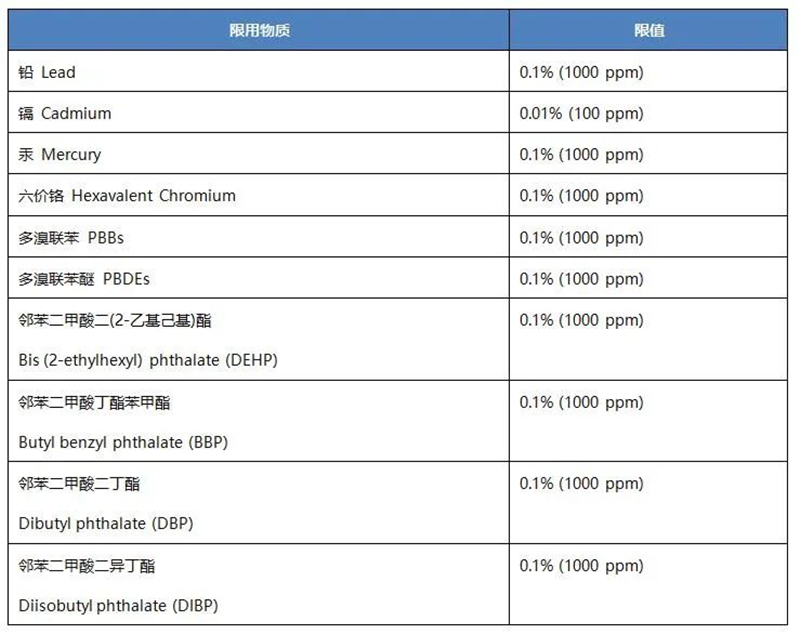 | 限用物质 | 限值 |
|---|---|
| 铅 Lead | 0.1% (1000 ppm) |
| 镉 Cadmium | 0.01% (100 ppm) |
| 汞 Mercury | 0.1% (1000 ppm) |
| 六价铬 Hexavalent Chromium | 0.1% (1000 ppm) |
| 多溴联苯 PBBs | 0.1% (1000 ppm) |
| 多溴联苯醚 PBDEs | 0.1% (1000 ppm) |
| 邻苯二甲酸二(2-乙基己基)酯 Bis (2-ethylhexyl) phthalate (DEHP) | 0.1% (1000 ppm) |
| 邻苯二甲酸丁酯苯甲酯 Butyl benzyl phthalate (BBP) | 0.1% (1000 ppm) |
| 邻苯二甲酸二丁酯 Dibutyl phthalate (DBP) | 0.1% (1000 ppm) |
| 邻苯二甲酸二异丁酯 Diisobutyl phthalate (DIBP) | 0.1% (1000 ppm) |